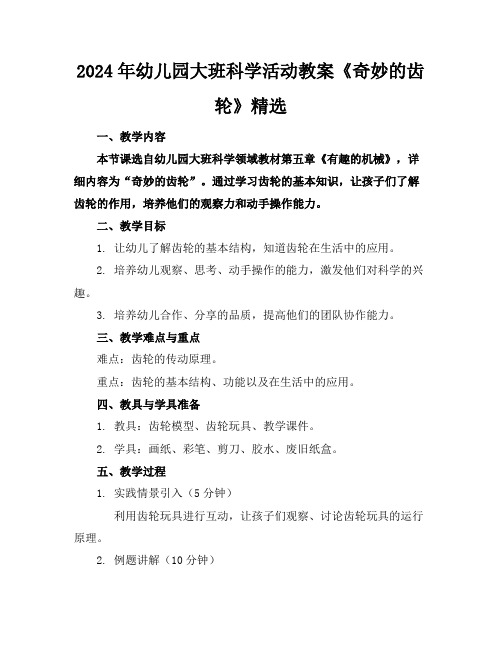 2024年幼儿园大班科学活动教案《奇妙的齿轮》精选

一、教学内容

本节课选自幼儿园大班科学领域教材第五章《有趣的机械》，详细内容为“奇妙的齿轮”。通过学习齿轮的基本知识，让孩子们了解齿轮的作用，培养他们的观察力和动手操作能力。

二、教学目标

1. 让幼儿了解齿轮的基本结构，知道齿轮在生活中的应用。

2. 培养幼儿观察、思考、动手操作的能力，激发他们对科学的兴趣。

3. 培养幼儿合作、分享的品质，提高他们的团队协作能力。

三、教学难点与重点

难点：齿轮的传动原理。

重点：齿轮的基本结构、功能以及在生活中的应用。

四、教具与学具准备

1. 教具：齿轮模型、齿轮玩具、教学课件。

2. 学具：画纸、彩笔、剪刀、胶水、废旧纸盒。

五、教学过程

1. 实践情景引入（5分钟）

利用齿轮玩具进行互动，让孩子们观察、讨论齿轮玩具的运行原理。

2. 例题讲解（10分钟）